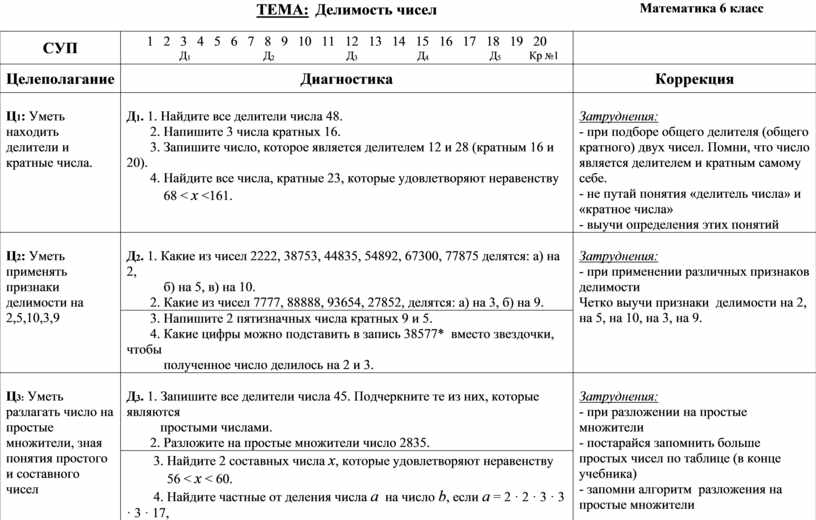 ТЕМА: Делимость чисел

Математика 6 класс

| СУП | 1 2 3 4 5 6 7 8 9 10 11 12 13 14 15 16 17 18 19 20 Д1 Д2 Д3 Д4 Д5 Кр №1 | |
|---|---|---|
| Целеполагание | Диагностика | Коррекция |
| Ц1: Уметь находить делители и кратные числа. | Д1. 1. Найдите все делители числа 48. 2. Напишите 3 числа кратных 16. 3. Запишите число, которое является делителем 12 и 28 (кратным 16 и 20). 4. Найдите все числа, кратные 23, которые удовлетворяют неравенству $68 < x < 161$. | Затруднения: - при подборе общего делителя (общего кратного) двух чисел. Помни, что число является делителем и кратным самому себе. - не путай понятия «делитель числа» и «кратное числа» - выучи определения этих понятий |
| Ц2: Уметь применять признаки делимости на 2,5,10,3,9 | Д2. 1. Какие из чисел 2222, 38753, 44835, 54892, 67300, 77875 делятся: а) на 2, б) на 5, в) на 10. 2. Какие из чисел 7777, 88888, 93654, 27852, делятся: а) на 3, б) на 9. 3. Напишите 2 пятизначных числа кратных 9 и 5. 4. Какие цифры можно подставить в запись 38577* вместо звездочки, чтобы полученное число делилось на 2 и 3. | Затруднения: - при применении различных признаков делимости Четко выучи признаки делимости на 2, на 5, на 10, на 3, на 9. |
| Ц3: Уметь разлагать число на простые множители, зная понятия простого и составного чисел | Д3. 1. Запишите все делители числа 45. Подчеркните те из них, которые являются простыми числами. 2. Разложите на простые множители число 2835. 3. Найдите 2 составных числа $x$, которые удовлетворяют неравенству $56 < x < 60$. 4. Найдите частные от деления числа $a$ на число $b$, если $a = 2 \cdot 2 \cdot 3 \cdot 3 \cdot 3 \cdot 17$, | Затруднения: - при разложении на простые множители - постарайся запомнить больше простых чисел по таблице (в конце учебника) - запомни алгоритм разложения на простые множители |